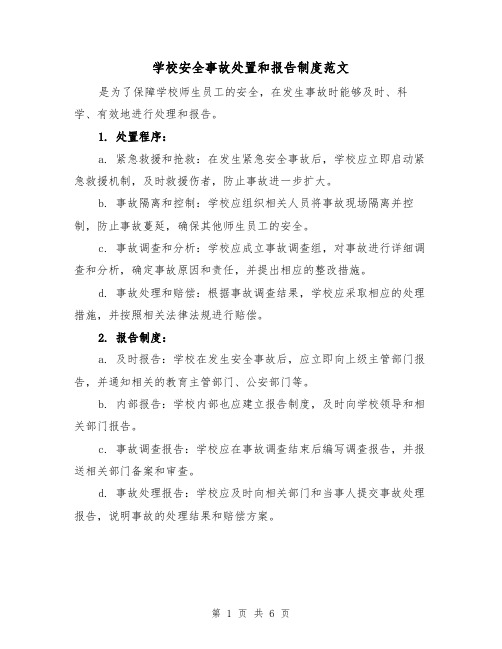 学校安全事故处置和报告制度范文

是为了保障学校师生员工的安全，在发生事故时能够及时、科学、有效地进行处理和报告。

1. 处置程序：

a. 紧急救援和抢救：在发生紧急安全事故后，学校应立即启动紧急救援机制，及时救援伤者，防止事故进一步扩大。

b. 事故隔离和控制：学校应组织相关人员将事故现场隔离并控制，防止事故蔓延，确保其他师生员工的安全。

c. 事故调查和分析：学校应成立事故调查组，对事故进行详细调查和分析，确定事故原因和责任，并提出相应的整改措施。

d. 事故处理和赔偿：根据事故调查结果，学校应采取相应的处理措施，并按照相关法律法规进行赔偿。

2. 报告制度：

a. 及时报告：学校在发生安全事故后，应立即向上级主管部门报告，并通知相关的教育主管部门、公安部门等。

b. 内部报告：学校内部也应建立报告制度，及时向学校领导和相关部门报告。

c. 事故调查报告：学校应在事故调查结束后编写调查报告，并报送相关部门备案和审查。

d. 事故处理报告：学校应及时向相关部门和当事人提交事故处理报告，说明事故的处理结果和赔偿方案。

第 1 页 共 6 页